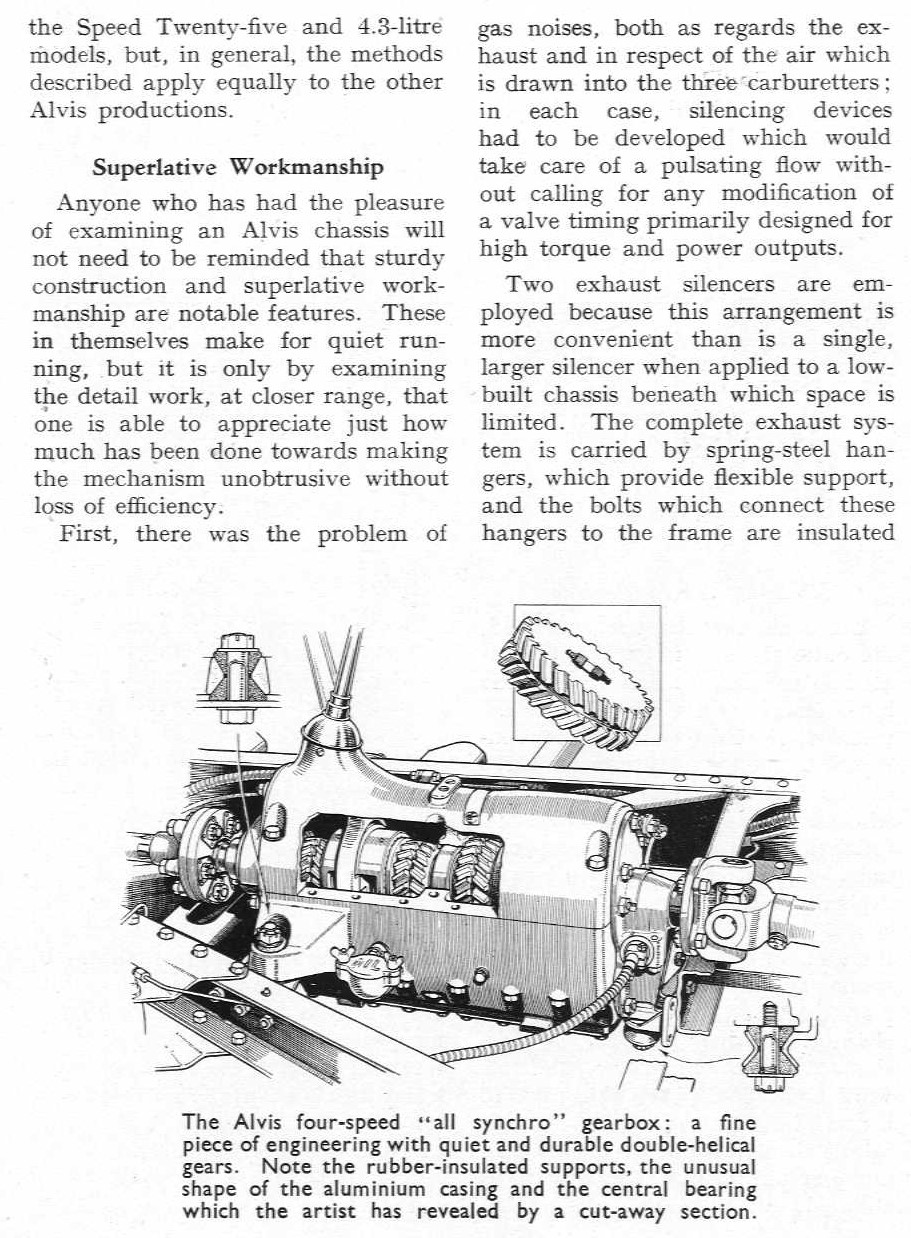 the Speed Twenty-five and 4.3-litre models, but, in general, the methods described apply equally to the other Alvis productions.

Superlative Workmanship

Anyone who has had the pleasure of examining an Alvis chassis will not need to be reminded that sturdy construction and superlative workmanship are notable features. These in themselves make for quiet running, but it is only by examining the detail work, at closer range, that one is able to appreciate just how much has been done towards making the mechanism unobtrusive without loss of efficiency.

First, there was the problem of gas noises, both as regards the exhaust and in respect of the air which is drawn into the three carburetters; in each case, silencing devices had to be developed which would take care of a pulsating flow without calling for any modification of a valve timing primarily designed for high torque and power outputs.

Two exhaust silencers are employed because this arrangement is more convenient than is a single, larger silencer when applied to a low-built chassis beneath which space is limited. The complete exhaust system is carried by spring-steel hangers, which provide flexible support, and the bolts which connect these hangers to the frame are insulated

The Alvis four-speed "all synchro" gearbox: a fine piece of engineering with quiet and durable double-helical gears. Note the rubber-insulated supports, the unusual shape of the aluminium casing and the central bearing which the artist has revealed by a cut-away section.